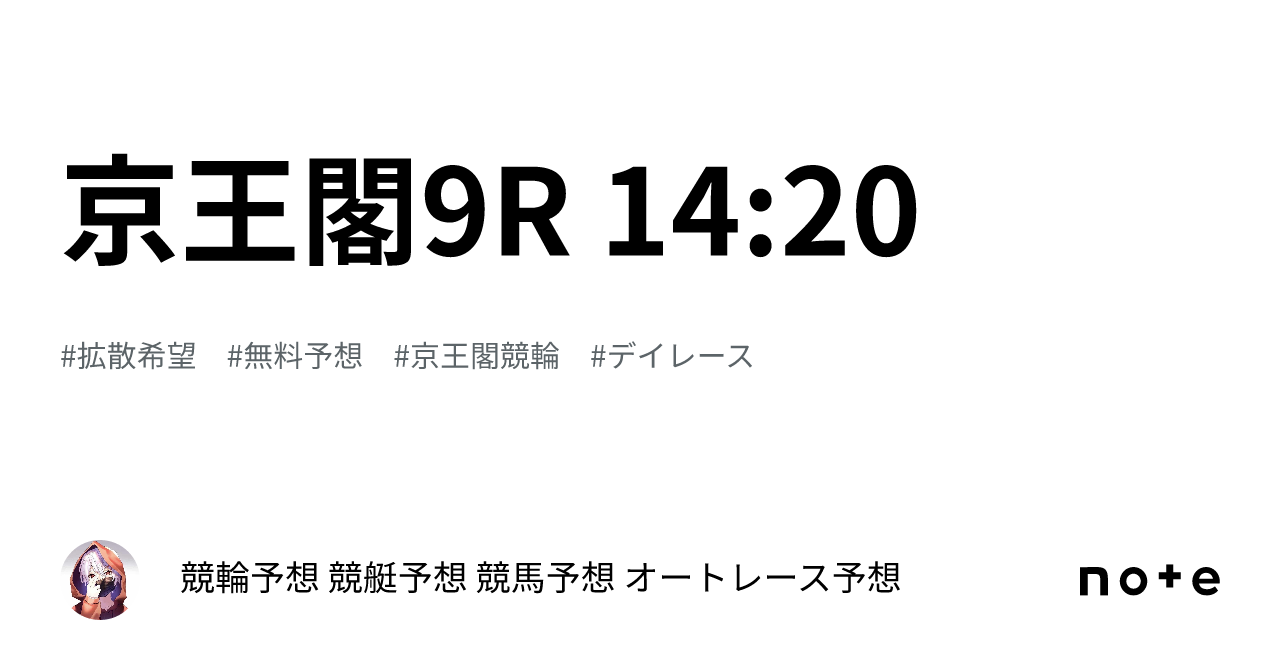 京王閣9R 14:20

#拡散希望　#無料予想　#京王閣競輪　#デイレース

競輪予想 競艇予想 競馬予想 オートレース予想

note